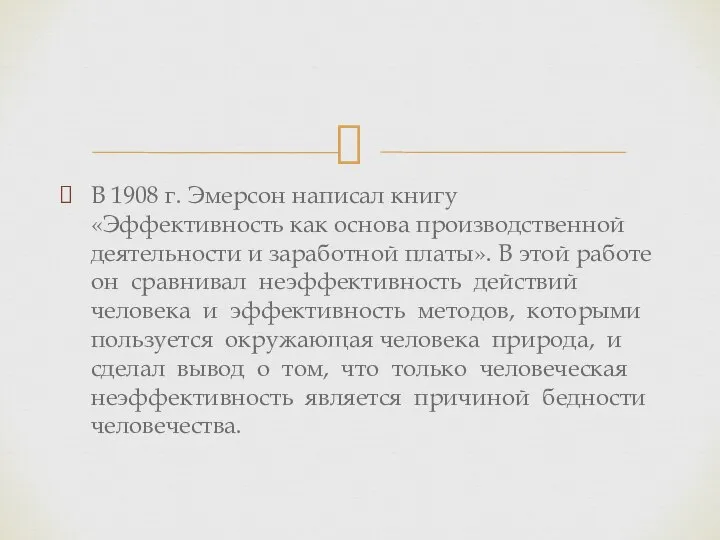 В 1908 г. Эмерсон написал книгу «Эффективность как основа производственной деятельности и заработной платы». В этой работе он сравнивал неэффективность действий человека и эффективность методов, которыми пользуется окружающая человека природа, и сделал вывод о том, что только человеческая неэффективность является причиной бедности человечества.